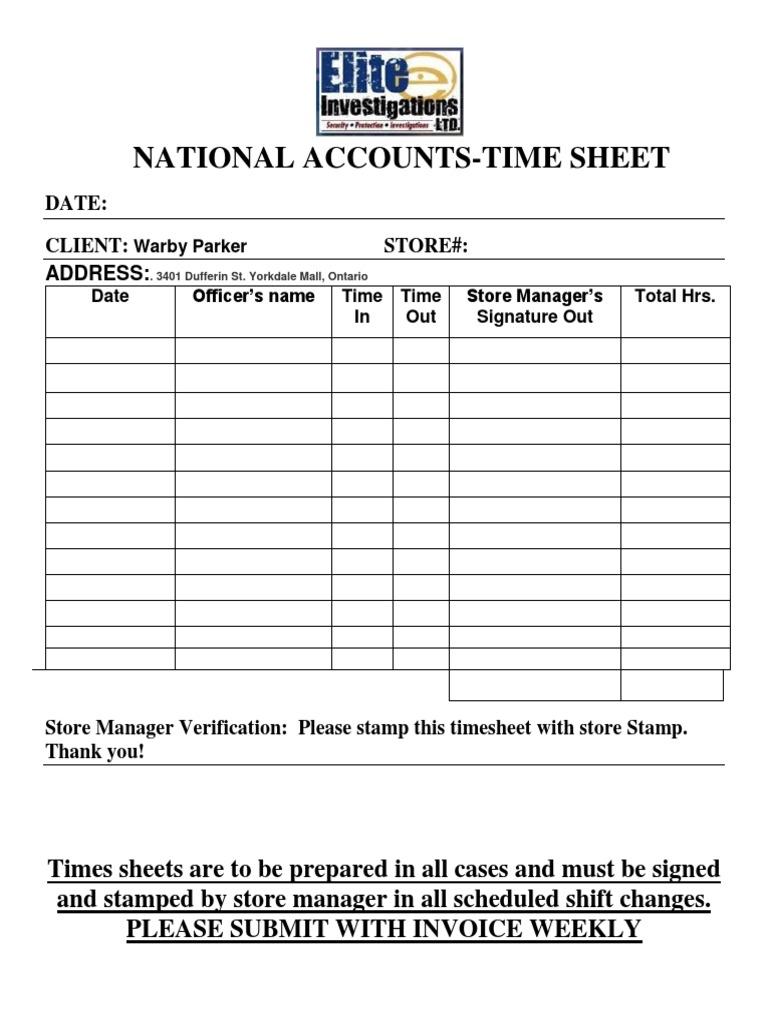 Elite Investigations LTD.
Security • Protection • Investigations

NATIONAL ACCOUNTS-TIME SHEET

DATE:

CLIENT: Warby Parker STORE#:

ADDRESS:. 3401 Dufferin St. Yorkdale Mall, Ontario

| Date | Officer's name | Time In | Time Out | Store Manager's Signature Out | Total Hrs. |
|---|---|---|---|---|---|
| | | | | | |
| | | | | | |
| | | | | | |
| | | | | | |
| | | | | | |
| | | | | | |
| | | | | | |
| | | | | | |
| | | | | | |
| | | | | | |
| | | | | | |
| | | | | | |
| | | | | | |
| | | | | | |

Store Manager Verification: Please stamp this timesheet with store Stamp. Thank you!

Times sheets are to be prepared in all cases and must be signed and stamped by store manager in all scheduled shift changes.
PLEASE SUBMIT WITH INVOICE WEEKLY